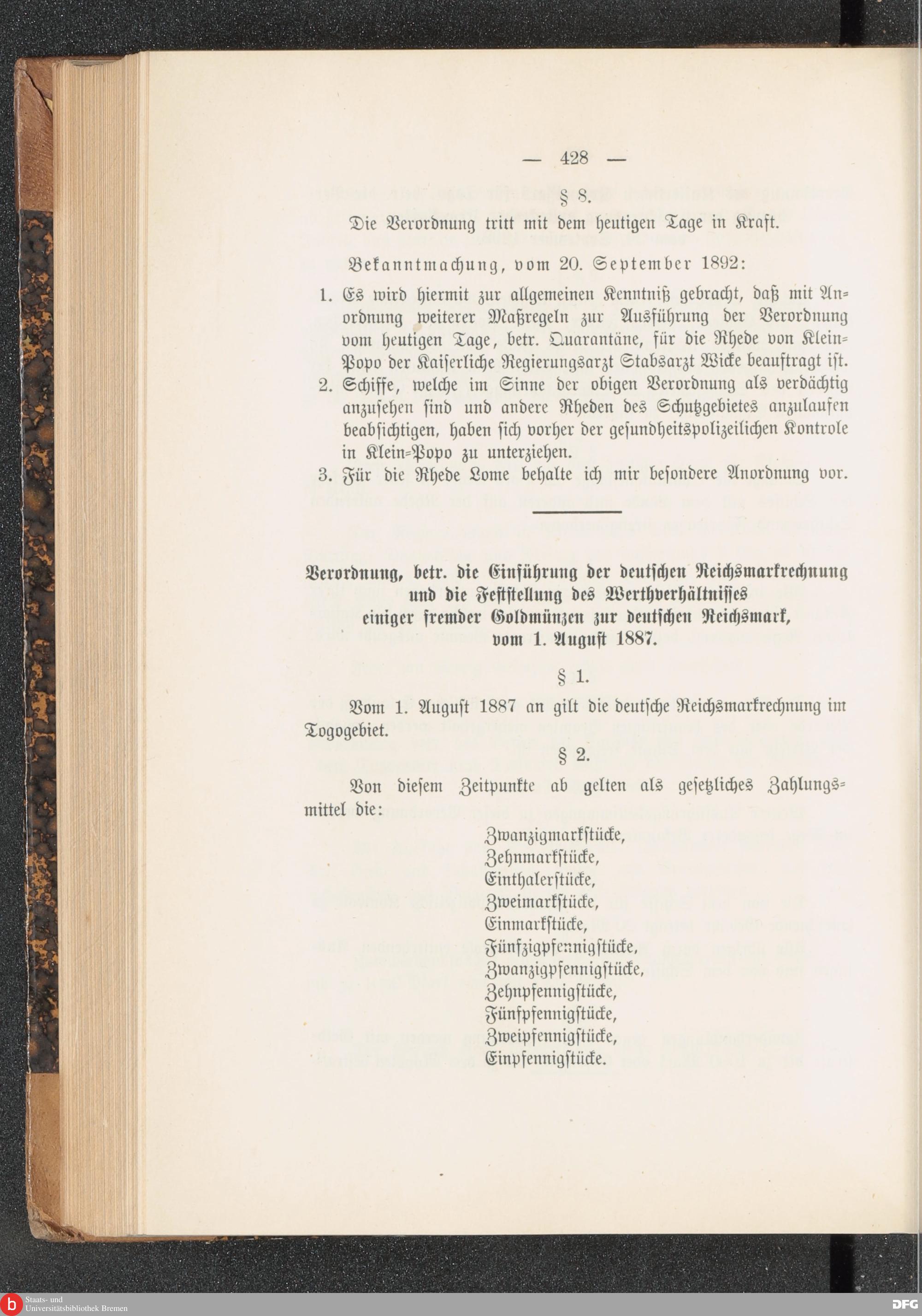 — 428 —

§ 8.

Die Verordnung tritt mit dem heutigen Tage in Kraft.

Bekanntmachung, vom 20. September 1892:

1. Es wird hiermit zur allgemeinen Kenntniß gebracht, daß mit Anordnung weiterer Maßregeln zur Ausführung der Verordnung vom heutigen Tage, betr. Quarantäne, für die Rhede von Klein-Popo der Kaiserliche Regierungsarzt Stabsarzt Wicke beauftragt ist.
2. Schiffe, welche im Sinne der obigen Verordnung als verdächtig anzusehen sind und andere Rheden des Schutzgebietes anzulaufen beabsichtigen, haben sich vorher der gesundheitspolizeilichen Kontrole in Klein-Popo zu unterziehen.
3. Für die Rhede Lome behalte ich mir besondere Anordnung vor.

Verordnung, betr. die Einführung der deutschen Reichsmarkrechnung und die Feststellung des Werthverhältnisses einiger fremder Goldmünzen zur deutschen Reichsmark, vom 1. August 1887.

§ 1.

Vom 1. August 1887 an gilt die deutsche Reichsmarkrechnung im Togogebiet.

§ 2.

Von diesem Zeitpunkte ab gelten als gesetzliches Zahlungsmittel die:

Zwanzigmarkstücke,
Zehnmarkstücke,
Einthalerstücke,
Zweimarkstücke,
Einmarkstücke,
Fünfzigpfennigstücke,
Zwanzigpfennigstücke,
Zehnpfennigstücke,
Fünfpfennigstücke,
Zweipfennigstücke,
Einpfennigstücke.

Staats- und Universitätsbibliothek Bremen
DFG